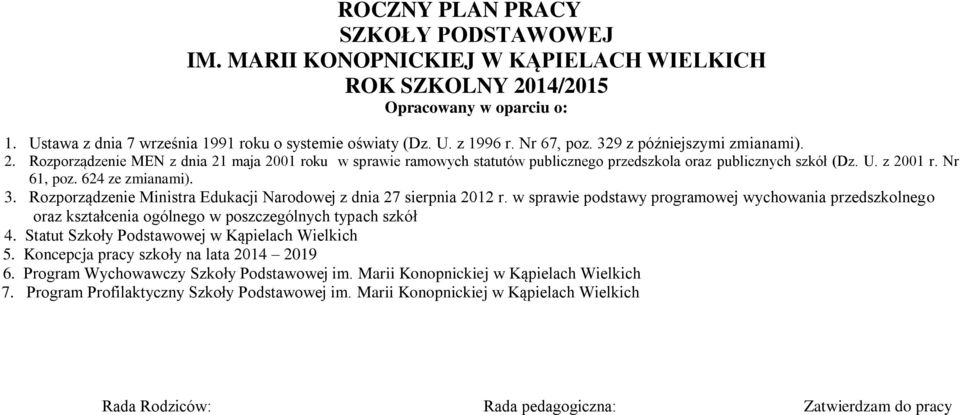 ROCZNY PLAN PRACY
SZKOŁY PODSTAWOWEJ
IM. MARII KONOPNICKIEJ W KĄPIELACH WIELKICH
ROK SZKOLNY 2014/2015
Opracowany w oparciu o:

1. Ustawa z dnia 7 września 1991 roku o systemie oświaty (Dz. U. z 1996 r. Nr 67, poz. 329 z późniejszymi zmianami).
2. Rozporządzenie MEN z dnia 21 maja 2001 roku w sprawie ramowych statutów publicznego przedszkola oraz publicznych szkół (Dz. U. z 2001 r. Nr 61, poz. 624 ze zmianami).
3. Rozporządzenie Ministra Edukacji Narodowej z dnia 27 sierpnia 2012 r. w sprawie podstawy programowej wychowania przedszkolnego oraz kształcenia ogólnego w poszczególnych typach szkół
4. Statut Szkoły Podstawowej w Kąpielach Wielkich
5. Koncepcja pracy szkoły na lata 2014 – 2019
6. Program Wychowawczy Szkoły Podstawowej im. Marii Konopnickiej w Kąpielach Wielkich
7. Program Profilaktyczny Szkoły Podstawowej im. Marii Konopnickiej w Kąpielach Wielkich

Rada Rodziców: Rada pedagogiczna: Zatwierdzam do pracy